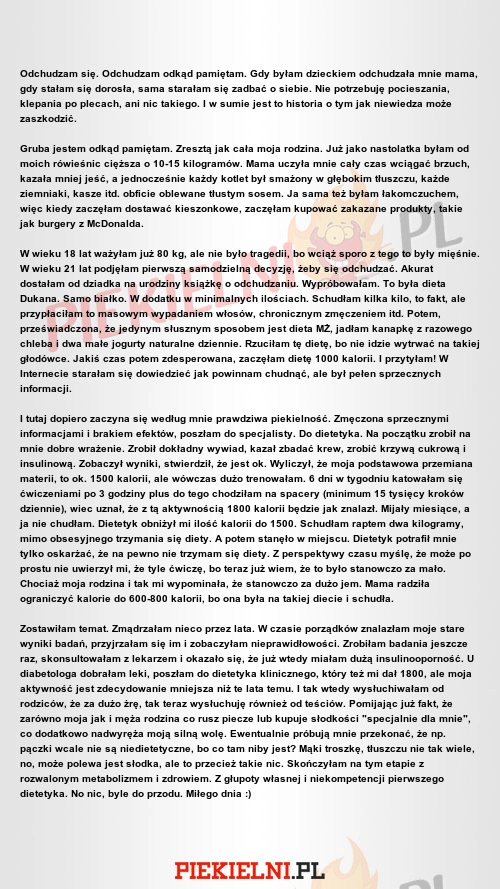 Odchudzam się. Odchudzam odkąd pamiętam. Gdy byłam dzieckiem odchudzała mnie mama, gdy stałam się dorosła, sama starałam się zadbać o siebie. Nie potrzebuję pocieszania, klepania po plecach, ani nic takiego. I w sumie jest to historia o tym jak niewiedza może zaszkodzić.

Gruba jestem odkąd pamiętam. Zresztą jak cała moja rodzina. Już jako nastolatka byłam od moich rówieśnic cięższa o 10-15 kilogramów. Mama uczyła mnie cały czas wciągać brzuch, kazała mniej jeść, a jednocześnie każdy kotlet był smażony w głębokim tłuszczu, każde ziemniaki, kasze itd. obficie oblewane tłustym sosem. Ja sama też byłam łakomczuchem, więc kiedy zaczęłam dostawać kieszonkowe, zaczęłam kupować zakazane produkty, takie jak burgery z McDonalda.

W wieku 18 lat ważyłam już 80 kg, ale nie było tragedii, bo wciąż sporo z tego to były mięśnie. W wieku 21 lat podjęłam pierwszą samodzielną decyzję, żeby się odchudzać. Akurat dostałam od dziadka na urodziny książkę o odchudzaniu. Wypróbowałam. To była dieta Dukana. Samo białko. W dodatku w minimalnych ilościach. Schudłam kilka kilo, to fakt, ale przypłaciłam to masowym wypadaniem włosów, chronicznym zmęczeniem itd. Potem, przeświadczona, że jedynym słusznym sposobem jest dieta MŻ, jadłam kanapkę z razowego chleba i dwa małe jogurty naturalne dziennie. Rzuciłam tę dietę, bo nie idzie wytrwać na takiej głodówce. Jakiś czas potem zdesperowana, zaczęłam dietę 1000 kalorii. I przytyłam! W Internecie starałam się dowiedzieć jak powinnam chudnąć, ale był pełen sprzecznych informacji.

I tutaj dopiero zaczyna się według mnie prawdziwa piekielność. Zmęczona sprzecznymi informacjami i brakiem efektów, poszłam do specjalisty. Do dietetyka. Na początku zrobił na mnie dobre wrażenie. Zrobił dokładny wywiad, kazał zbadać krew, zrobić krzywą cukrową i insulinową. Zobaczył wyniki, stwierdził, że jest ok. Wyliczył, że moja podstawowa przemiana materii, to ok. 1500 kalorii, ale wówczas dużo trenowałam. 6 dni w tygodniu katowałam się ćwiczeniami po 3 godziny plus do tego chodziłam na spacery (minimum 15 tysięcy kroków dziennie), wiec uznał, że z tą aktywnością 1800 kalorii będzie jak znalazł. Mijały miesiące, a ja nie chudłam. Dietetyk obniżył mi ilość kalorii do 1500. Schudłam raptem dwa kilogramy, mimo obsesyjnego trzymania się diety. A potem stanęło w miejscu. Dietetyk potrafił mnie tylko oskarżać, że na pewno nie trzymam się diety. Z perspektywy czasu myślę, że może po prostu nie uwierzył mi, że tyle ćwiczę, bo teraz już wiem, że to było stanowczo za mało. Chociaż moja rodzina i tak mi wypominała, że stanowczo za dużo jem. Mama radziła ograniczyć kalorie do 600-800 kalorii, bo ona była na takiej diecie i schudła.

Zostawiłam temat. Zmądrzałam nieco przez lata. W czasie porządków znalazłam moje stare wyniki badań, przyjrzałam się im i zobaczyłam nieprawidłowości. Zrobiłam badania jeszcze raz, skonsultowałam z lekarzem i okazało się, że już wtedy miałam dużą insulinooporność. U diabetologa dobrałam leki, poszłam do dietetyka klinicznego, który też mi dał 1800, ale moja aktywność jest zdecydowanie mniejsza niż te lata temu. I tak wtedy wysłuchiwałam od rodziców, że za dużo żrę, tak teraz wysłuchuję również od teściów. Pomijając już fakt, że zarówno moja jak i męża rodzina co rusz piecze lub kupuje słodkości "specjalnie dla mnie", co dodatkowo nadwyręża moją silną wolę. Ewentualnie próbują mnie przekonać, że np. pączki wcale nie są niedietetyczne, bo co tam niby jest? Mąki troszkę, tłuszczu nie tak wiele, no, może polewa jest słodka, ale to przecież takie nic. Skończyłam na tym etapie z rozwalonym metabolizmem i zdrowiem. Z głupoty własnej i niekompetencji pierwszego dietetyka. No nic, byle do przodu. Miłego dnia :)

PIEKIELNI.PL